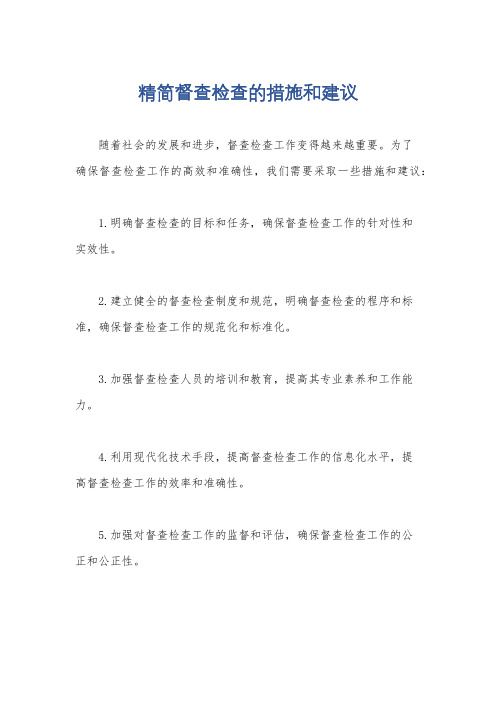 精简督查检查的措施和建议

随着社会的发展和进步，督查检查工作变得越来越重要。为了确保督查检查工作的高效和准确性，我们需要采取一些措施和建议：

1. 明确督查检查的目标和任务，确保督查检查工作的针对性和实效性。

2. 建立健全的督查检查制度和规范，明确督查检查的程序和标准，确保督查检查工作的规范化和标准化。

3. 加强督查检查人员的培训和教育，提高其专业素养和工作能力。

4. 利用现代化技术手段，提高督查检查工作的信息化水平，提高督查检查工作的效率和准确性。

5. 加强对督查检查工作的监督和评估，确保督查检查工作的公正和公正性。